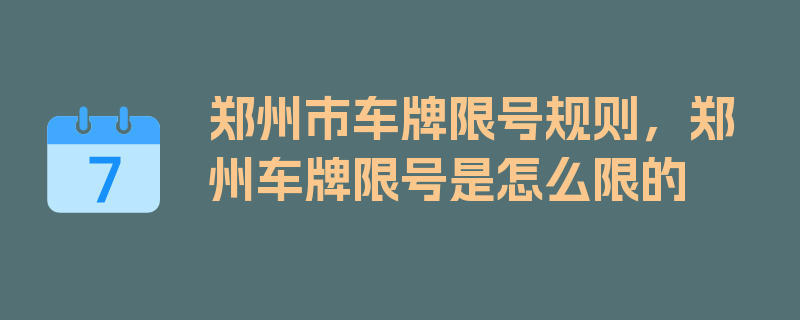 7

郑州市车牌限号规则，郑州车牌限号是怎么限的